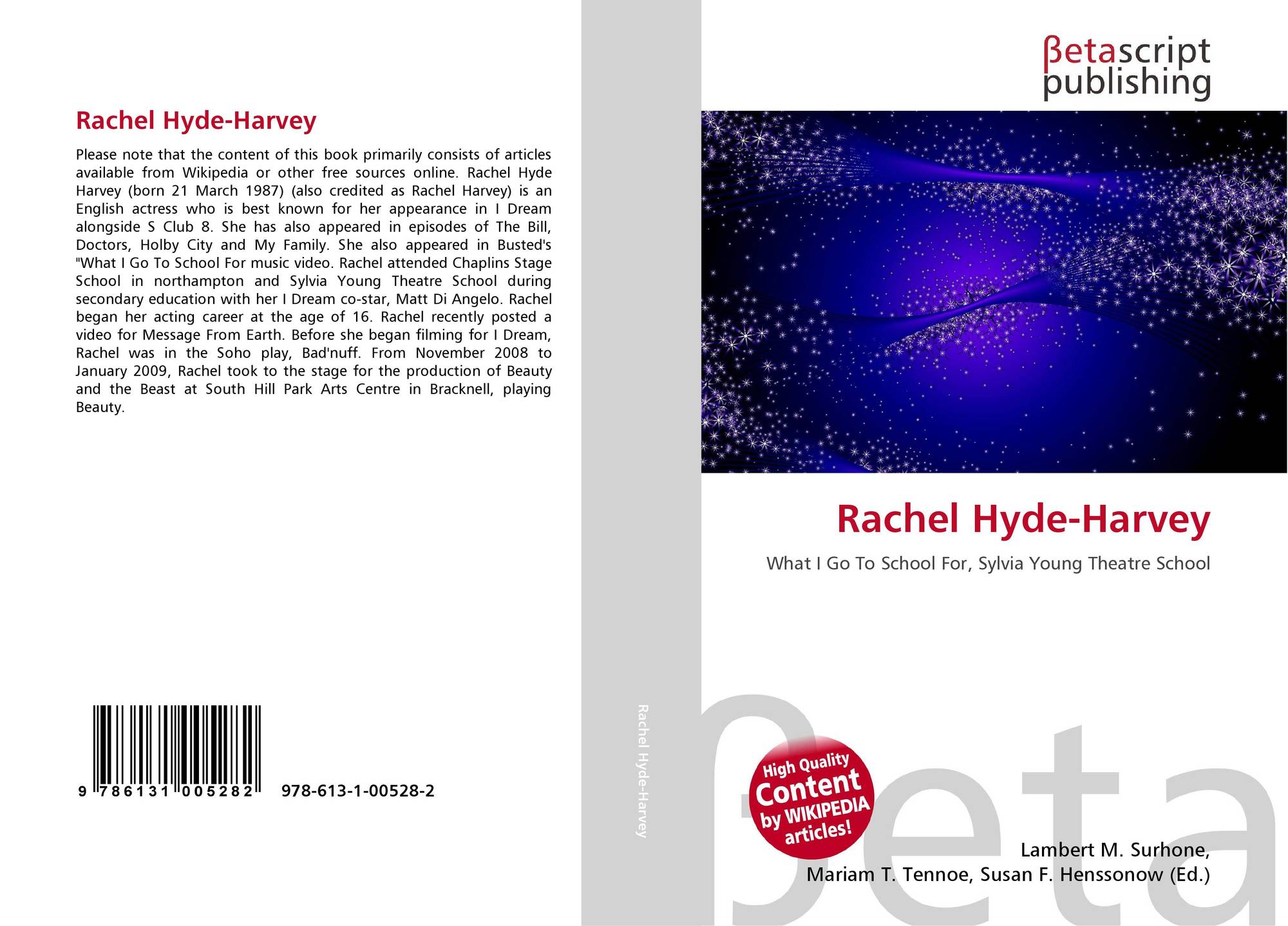 Rachel Hyde-Harvey

Please note that the content of this book primarily consists of articles available from Wikipedia or other free sources online. Rachel Hyde Harvey (born 21 March 1987) (also credited as Rachel Harvey) is an English actress who is best known for her appearance in I Dream alongside S Club 8. She has also appeared in episodes of The Bill, Doctors, Holby City and My Family. She also appeared in Busted's "What I Go To School For music video. Rachel attended Chaplins Stage School in northampton and Sylvia Young Theatre School during secondary education with her I Dream co-star, Matt Di Angelo. Rachel began her acting career at the age of 16. Rachel recently posted a video for Message From Earth. Before she began filming for I Dream, Rachel was in the Soho play, Bad'nuff. From November 2008 to January 2009, Rachel took to the stage for the production of Beauty and the Beast at South Hill Park Arts Centre in Bracknell, playing Beauty.

9 786131 005282 978-613-1-00528-2

Rachel Hyde-Harvey

βetascript publishing

Rachel Hyde-Harvey

What I Go To School For, Sylvia Young Theatre School

High Quality Content by WIKIPEDIA articles!

Lambert M. Surhone,
Mariam T. Tennoe, Susan F. Henssonow (Ed.)

βeta